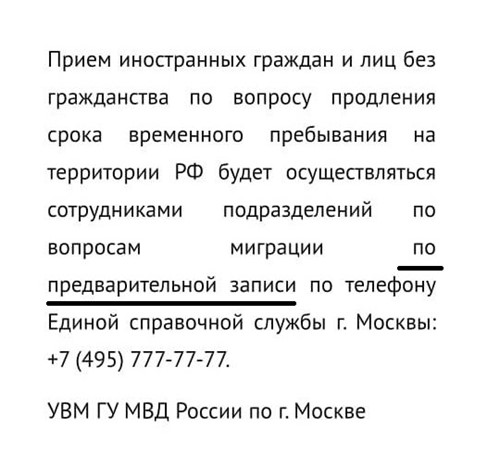 Прием иностранных граждан и лиц без гражданства по вопросу продления срока временного пребывания на территории РФ будет осуществляться сотрудниками подразделений по вопросам миграции по предварительной записи по телефону Единой справочной службы г. Москвы: +7 (495) 777-77-77.

УВМ ГУ МВД России по г. Москве